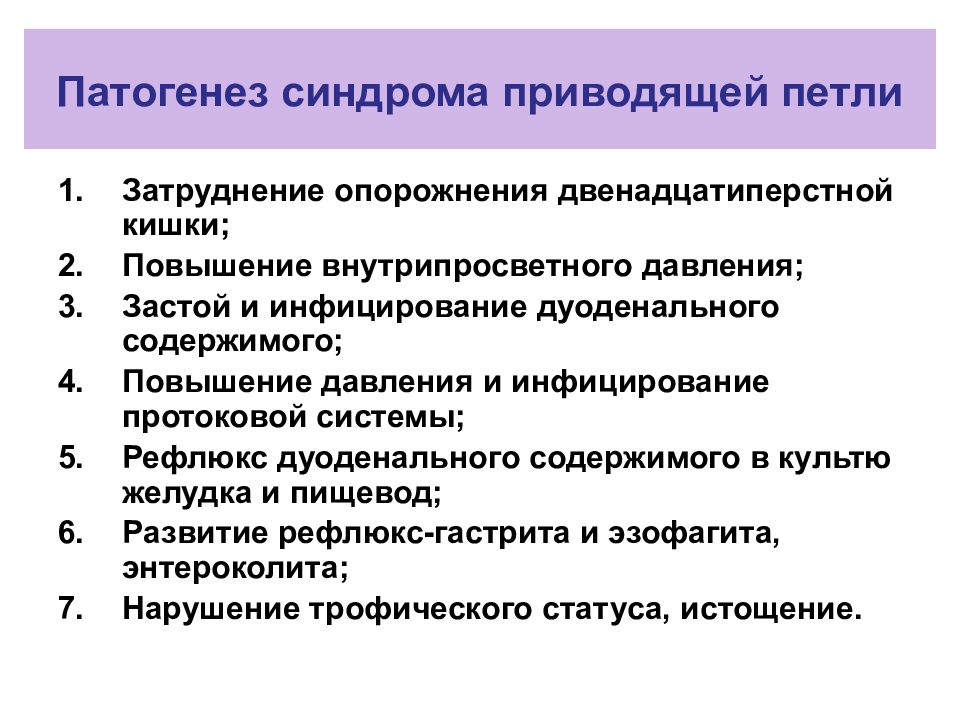 Патогенез синдрома приводящей петли

1. Затруднение опорожнения двенадцатиперстной кишки;
2. Повышение внутрипросветного давления;
3. Застой и инфицирование дуоденального содержимого;
4. Повышение давления и инфицирование протоковой системы;
5. Рефлюкс дуоденального содержимого в культю желудка и пищевод;
6. Развитие рефлюкс-гастрита и эзофагита, энтероколита;
7. Нарушение трофического статуса, истощение.